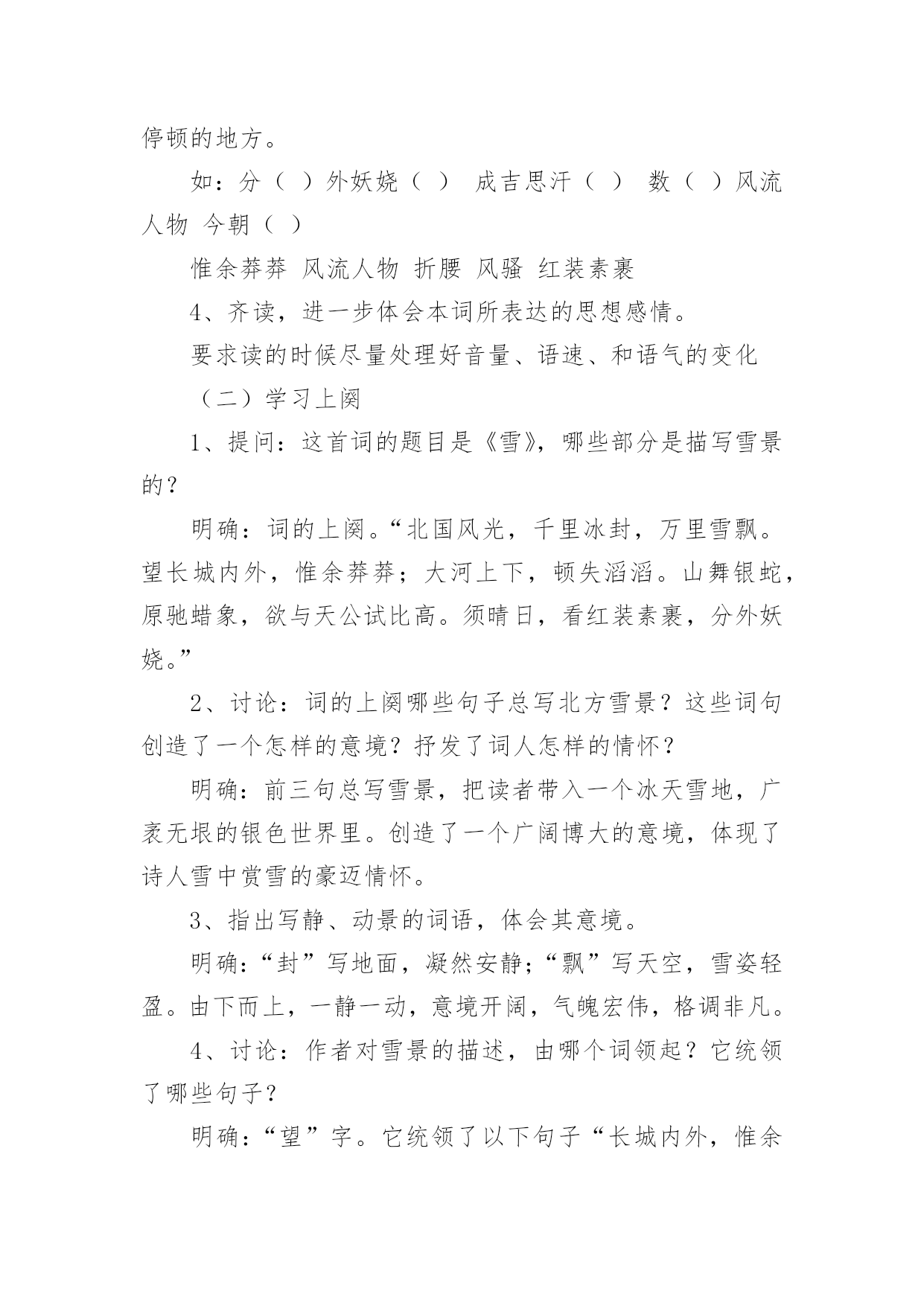 停顿的地方。

如：分（ ）外妖娆（ ） 成吉思汗（ ） 数（ ）风流人物 今朝（ ）

惟余莽莽 风流人物 折腰 风骚 红装素裹

4、齐读，进一步体会本词所表达的思想感情。

要求读的时候尽量处理好音量、语速、和语气的变化

（二）学习上阕

1、提问：这首词的题目是《雪》，哪些部分是描写雪景的？

明确：词的上阕。“北国风光，千里冰封，万里雪飘。望长城内外，惟余莽莽；大河上下，顿失滔滔。山舞银蛇，原驰蜡象，欲与天公试比高。须晴日，看红装素裹，分外妖娆。”

2、讨论：词的上阕哪些句子总写北方雪景？这些词句创造了一个怎样的意境？抒发了词人怎样的情怀？

明确：前三句总写雪景，把读者带入一个冰天雪地，广袤无垠的银色世界里。创造了一个广阔博大的意境，体现了诗人雪中赏雪的豪迈情怀。

3、指出写静、动景的词语，体会其意境。

明确：“封”写地面，凝然安静；“飘”写天空，雪姿轻盈。由下而上，一静一动，意境开阔，气魄宏伟，格调非凡。

4、讨论：作者对雪景的描述，由哪个词领起？它统领了哪些句子？

明确：“望”字。它统领了以下句子“长城内外，惟余